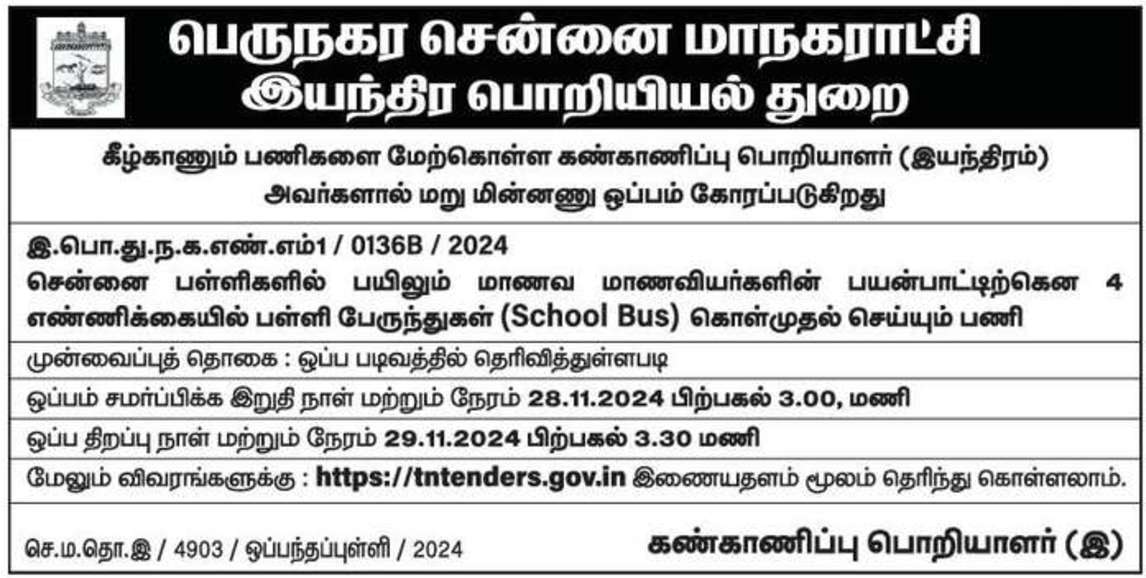 பெருநகர சென்னை மாநகராட்சி
இயந்திர பொறியியல் துறை

கீழ்காணும் பணிகளை மேற்கொள்ள கண்காணிப்பு பொறியாளர் (இயந்திரம்) அவர்களால் மறு மின்னணு ஒப்பம் கோரப்படுகிறது

இ.பொ.து.ந.க.எண்.எம்1 / 0136B / 2024
சென்னை பள்ளிகளில் பயிலும் மாணவ மாணவியர்களின் பயன்பாட்டிற்கென 4 எண்ணிக்கையில் பள்ளி பேருந்துகள் (School Bus) கொள்முதல் செய்யும் பணி

முன்வைப்புத் தொகை : ஒப்ப படிவத்தில் தெரிவித்துள்ளபடி

ஒப்பம் சமர்ப்பிக்க இறுதி நாள் மற்றும் நேரம் 28.11.2024 பிற்பகல் 3.00, மணி

ஒப்ப திறப்பு நாள் மற்றும் நேரம் 29.11.2024 பிற்பகல் 3.30 மணி

மேலும் விவரங்களுக்கு : https://tntenders.gov.in இணையதளம் மூலம் தெரிந்து கொள்ளலாம்.

செ.ம.தொ.இ / 4903 / ஒப்பந்தப்புள்ளி / 2024

கண்காணிப்பு பொறியாளர் (இ)